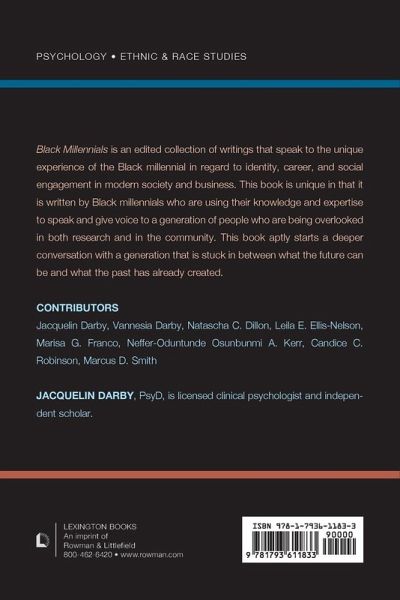 PSYCHOLOGY • ETHNIC & RACE STUDIES

Black Millennials is an edited collection of writings that speak to the unique experience of the Black millennial in regard to identity, career, and social engagement in modern society and business. This book is unique in that it is written by Black millennials who are using their knowledge and expertise to speak and give voice to a generation of people who are being overlooked in both research and in the community. This book aptly starts a deeper conversation with a generation that is stuck in between what the future can be and what the past has already created.

CONTRIBUTORS
Jacquelin Darby, Vannesia Darby, Natascha C. Dillon, Leila E. Ellis-Nelson, Marisa G. Franco, Neffer-Oduntunde Osunbunmi A. Kerr, Candice C. Robinson, Marcus D. Smith

JACQUELIN DARBY, PsyD, is licensed clinical psychologist and independent scholar.

LEXINGTON BOOKS
An imprint of
Rowman & Littlefield
800-462-6420 • www.rowman.com

ISBN 978-1-7936-1183-3
90000
9 781793 611833